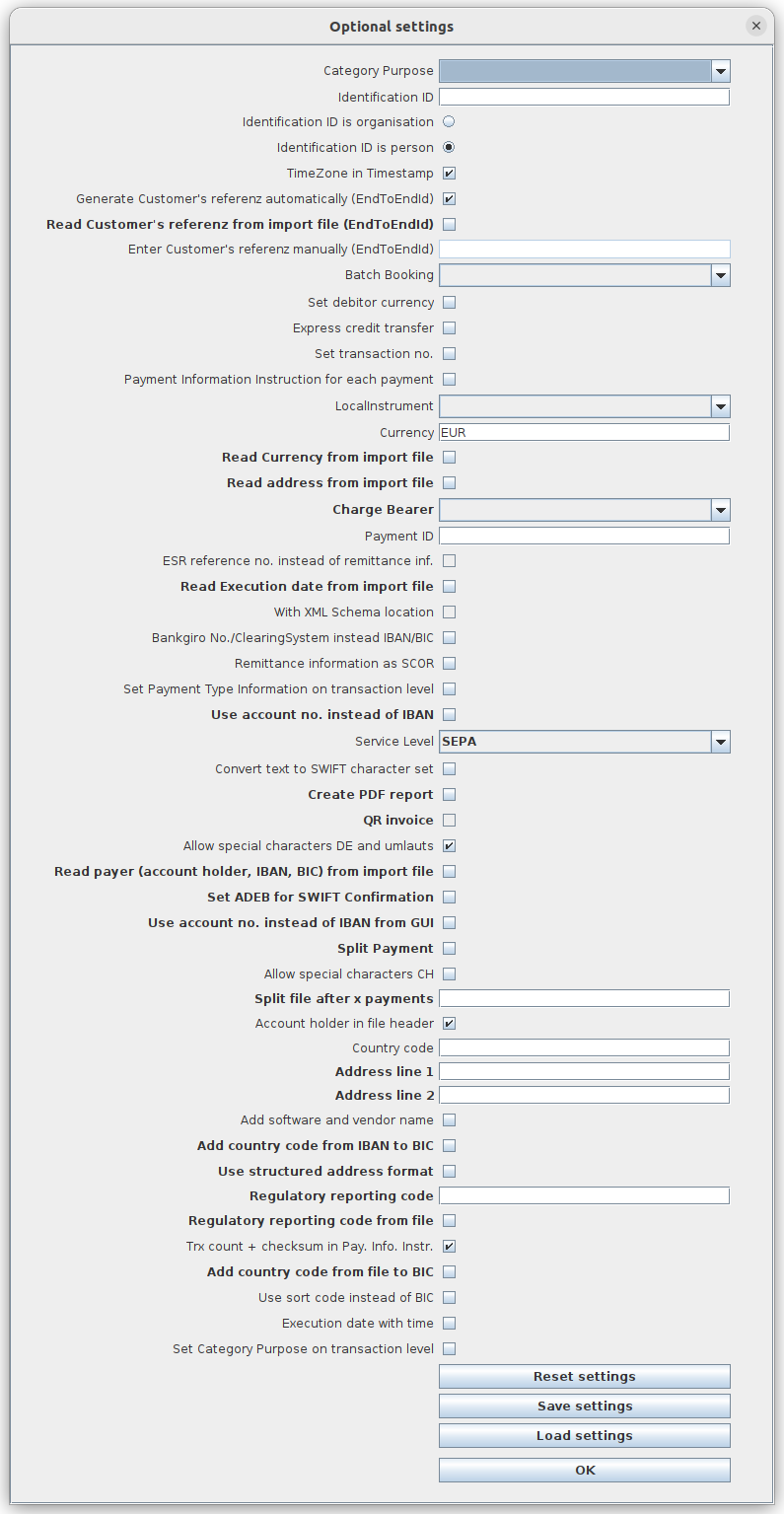 Optional settings

Category Purpose
Identification ID
Identification ID is organisation
Identification ID is person
TimeZone in Timestamp
Generate Customer's referenz automatically (EndToEndId)
Read Customer's referenz from import file (EndToEndId)
Enter Customer's referenz manually (EndToEndId)
Batch Booking
Set debitor currency
Express credit transfer
Set transaction no.
Payment Information Instruction for each payment
LocalInstrument
Currency EUR
Read Currency from import file
Read address from import file
Charge Bearer
Payment ID
ESR reference no. instead of remittance inf.
Read Execution date from import file
With XML Schema location
Bankgiro No./ClearingSystem instead IBAN/BIC
Remittance information as SCOR
Set Payment Type Information on transaction level
Use account no. instead of IBAN
Service Level SEPA
Convert text to SWIFT character set
Create PDF report
QR invoice
Allow special characters DE and umlauts
Read payer (account holder, IBAN, BIC) from import file
Set ADEB for SWIFT Confirmation
Use account no. instead of IBAN from GUI
Split Payment
Allow special characters CH
Split file after x payments
Account holder in file header
Country code
Address line 1
Address line 2
Add software and vendor name
Add country code from IBAN to BIC
Use structured address format
Regulatory reporting code
Regulatory reporting code from file
Trx count + checksum in Pay. Info. Instr.
Add country code from file to BIC
Use sort code instead of BIC
Execution date with time
Set Category Purpose on transaction level
Reset settings
Save settings
Load settings
OK